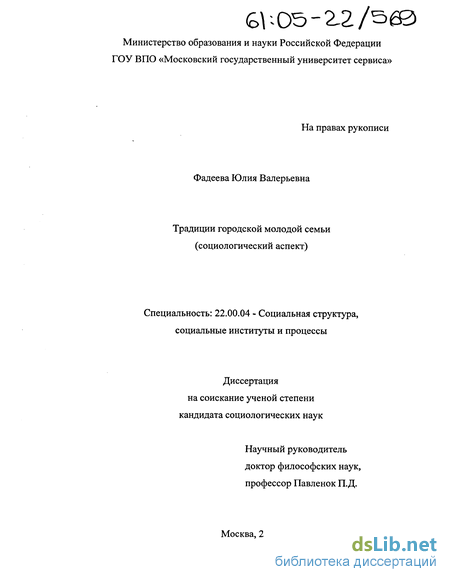 61:05-22/569

Министерство образования и науки Российской Федерации
ГОУ ВПО «Московский государственный университет сервиса»

На правах рукописи

Фадеева Юлия Валерьевна

Традиции городской молодой семьи
(социологический аспект)

Специальность: 22.00.04 - Социальная структура,
социальные институты и процессы

Диссертация
на соискание ученой степени
кандидата социологических наук

Научный руководитель
доктор философских наук,
профессор Павленок П.Д.

Москва, 2

dsLib.net
библиотека диссертаций